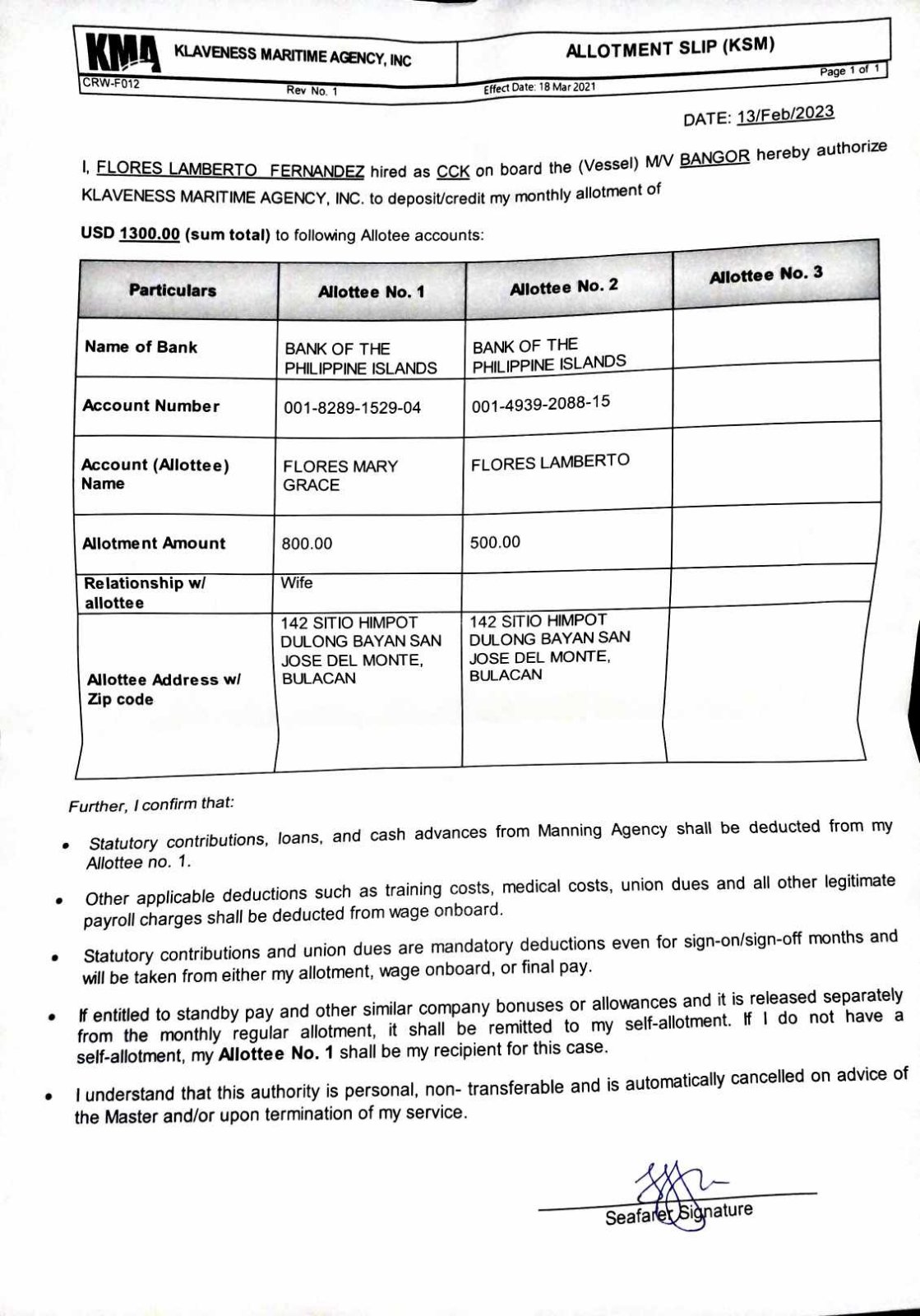 KMA KLAVENESS MARITIME AGENCY, INC

ALLOTMENT SLIP (KSM)

CRW-F012 Rev No. 1 Effect Date: 18 Mar 2021 Page 1 of 1

DATE: 13/Feb/2023

I, FLORES LAMBERTO FERNANDEZ hired as CCK on board the (Vessel) M/V BANGOR hereby authorize KLAVENESS MARITIME AGENCY, INC. to deposit/credit my monthly allotment of

USD 1300.00 (sum total) to following Allotee accounts:

| Particulars | Allottee No. 1 | Allottee No. 2 | Allottee No. 3 |
|---|---|---|---|
| Name of Bank | BANK OF THE PHILIPPINE ISLANDS | BANK OF THE PHILIPPINE ISLANDS | |
| Account Number | 001-8289-1529-04 | 001-4939-2088-15 | |
| Account (Allottee) Name | FLORES MARY GRACE | FLORES LAMBERTO | |
| Allotment Amount | 800.00 | 500.00 | |
| Relationship w/ allottee | Wife | | |
| Allottee Address w/ Zip code | 142 SITIO HIMPOT DULONG BAYAN SAN JOSE DEL MONTE, BULACAN | 142 SITIO HIMPOT DULONG BAYAN SAN JOSE DEL MONTE, BULACAN | |

Further, I confirm that:

• Statutory contributions, loans, and cash advances from Manning Agency shall be deducted from my Allottee no. 1.

• Other applicable deductions such as training costs, medical costs, union dues and all other legitimate payroll charges shall be deducted from wage onboard.

• Statutory contributions and union dues are mandatory deductions even for sign-on/sign-off months and will be taken from either my allotment, wage onboard, or final pay.

• If entitled to standby pay and other similar company bonuses or allowances and it is released separately from the monthly regular allotment, it shall be remitted to my self-allotment. If I do not have a self-allotment, my Allottee No. 1 shall be my recipient for this case.

• I understand that this authority is personal, non- transferable and is automatically cancelled on advice of the Master and/or upon termination of my service.

Seafarer Signature